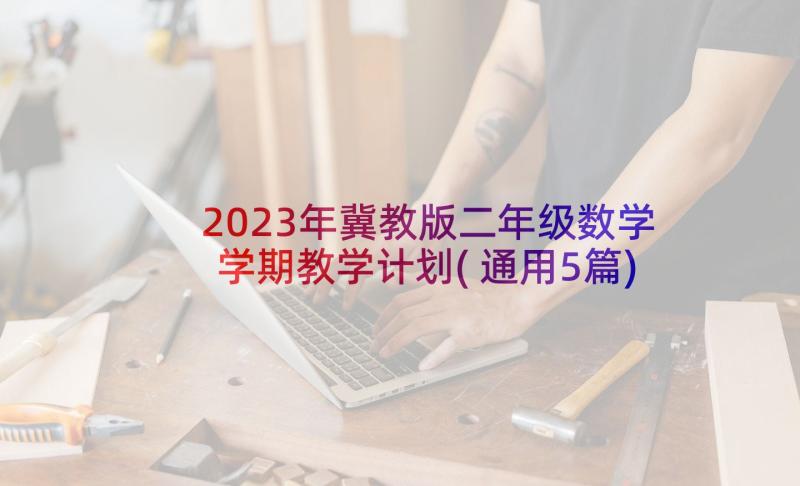 2023年冀教版二年级数学学期教学计划(通用5篇)